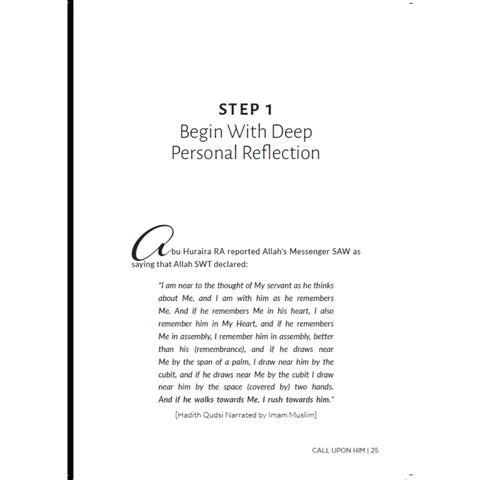 STEP 1
Begin With Deep Personal Reflection

Abu Huraira RA reported Allah's Messenger SAW as saying that Allah SWT declared:

"I am near to the thought of My servant as he thinks about Me, and I am with him as he remembers Me. And if he remembers Me in his heart, I also remember him in My Heart, and if he remembers Me in assembly, I remember him in assembly, better than his (remembrance), and if he draws near Me by the span of a palm, I draw near him by the cubit, and if he draws near Me by the cubit I draw near him by the space (covered by) two hands. And if he walks towards Me, I rush towards him."

[Hadith Qudsi Narrated by Imam Muslim]

CALL UPON HIM | 25